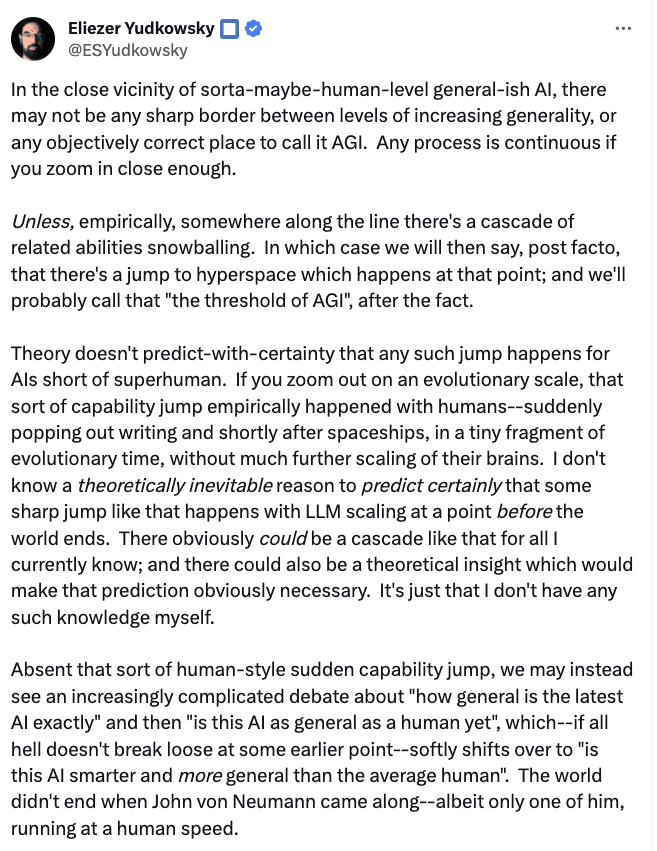 Eliezer Yudkowsky
@ESYudkowsky

In the close vicinity of sorta-maybe-human-level general-ish AI, there may not be any sharp border between levels of increasing generality, or any objectively correct place to call it AGI. Any process is continuous if you zoom in close enough.

Unless, empirically, somewhere along the line there's a cascade of related abilities snowballing. In which case we will then say, post facto, that there's a jump to hyperspace which happens at that point; and we'll probably call that "the threshold of AGI", after the fact.

Theory doesn't predict-with-certainty that any such jump happens for AIs short of superhuman. If you zoom out on an evolutionary scale, that sort of capability jump empirically happened with humans--suddenly popping out writing and shortly after spaceships, in a tiny fragment of evolutionary time, without much further scaling of their brains. I don't know a theoretically inevitable reason to predict certainly that some sharp jump like that happens with LLM scaling at a point before the world ends. There obviously could be a cascade like that for all I currently know; and there could also be a theoretical insight which would make that prediction obviously necessary. It's just that I don't have any such knowledge myself.

Absent that sort of human-style sudden capability jump, we may instead see an increasingly complicated debate about "how general is the latest AI exactly" and then "is this AI as general as a human yet", which--if all hell doesn't break loose at some earlier point--softly shifts over to "is this AI smarter and more general than the average human". The world didn't end when John von Neumann came along--albeit only one of him, running at a human speed.